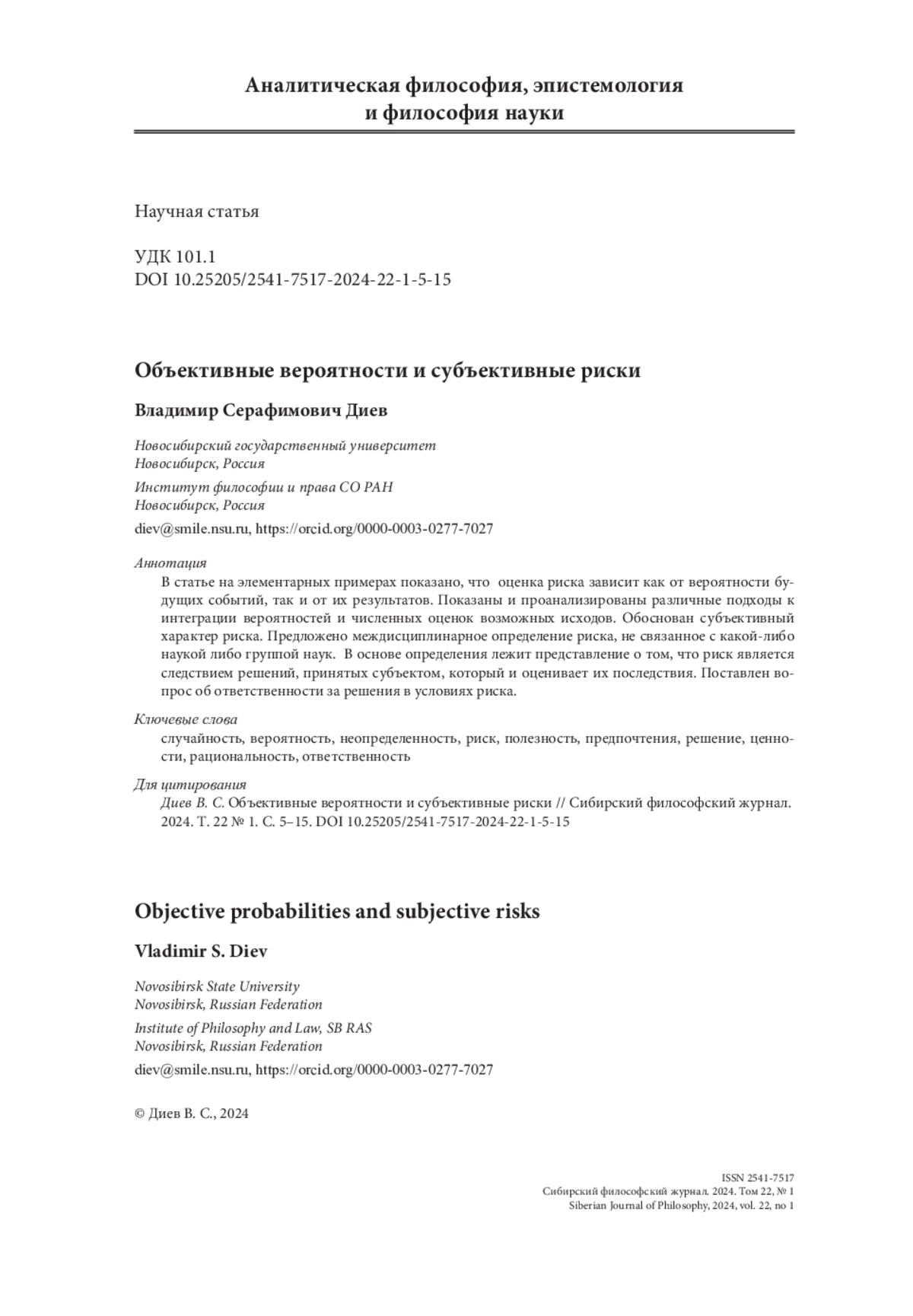 Аналитическая философия, эпистемология и философия науки

Научная статья

УДК 101.1
DOI 10.25205/2541-7517-2024-22-1-5-15

Объективные вероятности и субъективные риски

Владимир Серафимович Диев

Новосибирский государственный университет
Новосибирск, Россия

Институт философии и права СО РАН
Новосибирск, Россия

diev@smile.nsu.ru, https://orcid.org/0000-0003-0277-7027

Аннотация
В статье на элементарных примерах показано, что оценка риска зависит как от вероятности будущих событий, так и от их результатов. Показаны и проанализированы различные подходы к интеграции вероятностей и численных оценок возможных исходов. Обоснован субъективный характер риска. Предложено междисциплинарное определение риска, не связанное с какой-либо наукой либо группой наук. В основе определения лежит представление о том, что риск является следствием решений, принятых субъектом, который и оценивает их последствия. Поставлен вопрос об ответственности за решения в условиях риска.

Ключевые слова
случайность, вероятность, неопределенность, риск, полезность, предпочтения, решение, ценности, рациональность, ответственность

Для цитирования
Диев В. С. Объективные вероятности и субъективные риски // Сибирский философский журнал. 2024. Т. 22 № 1. С. 5–15. DOI 10.25205/2541-7517-2024-22-1-5-15

Objective probabilities and subjective risks

Vladimir S. Diev

Novosibirsk State University
Novosibirsk, Russian Federation

Institute of Philosophy and Law, SB RAS
Novosibirsk, Russian Federation

diev@smile.nsu.ru, https://orcid.org/0000-0003-0277-7027

© Диев В. С., 2024

ISSN 2541-7517
Сибирский философский журнал. 2024. Том 22, № 1
Siberian Journal of Philosophy, 2024, vol. 22, no 1